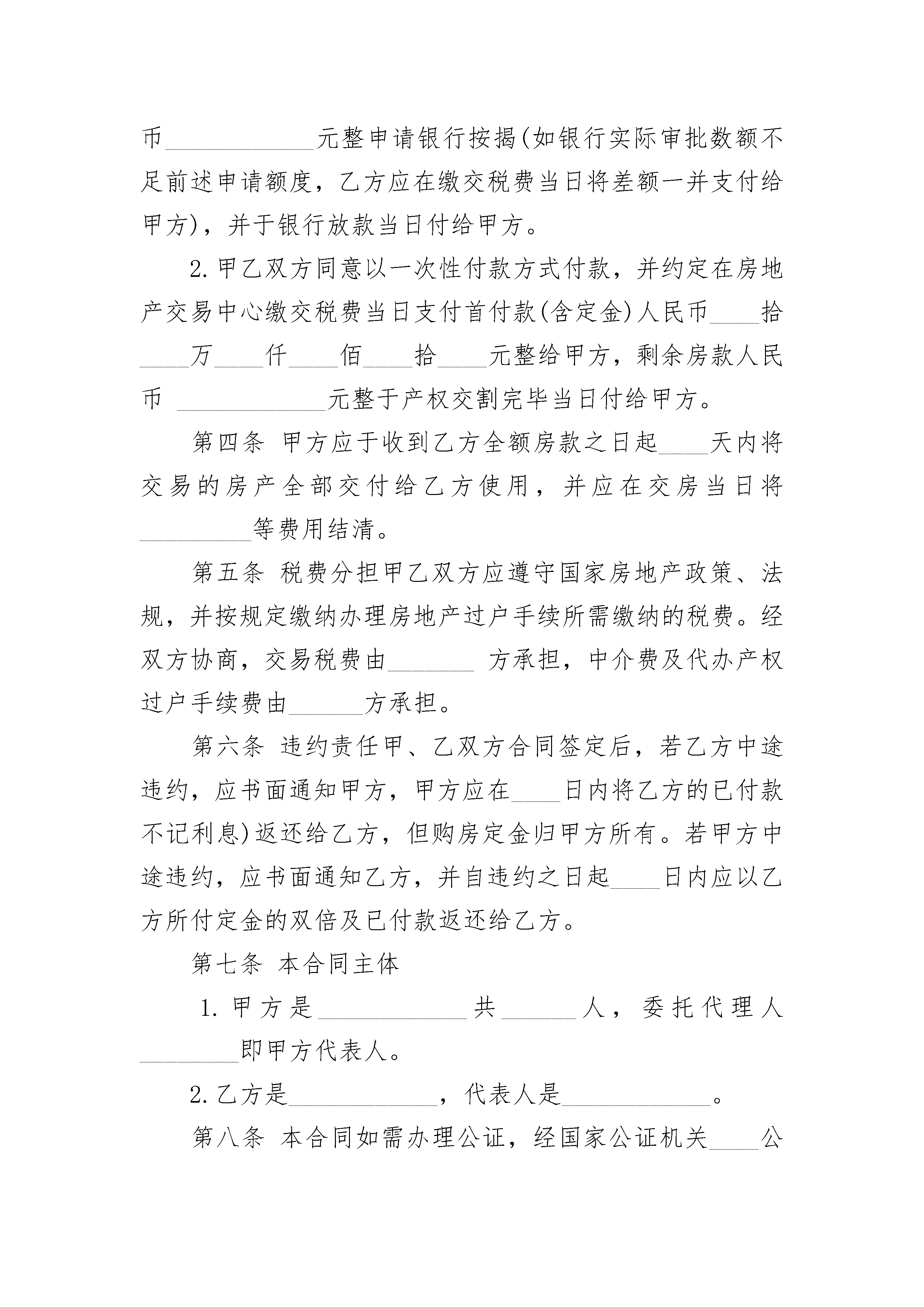 币____________元整申请银行按揭(如银行实际审批数额不足前述申请额度，乙方应在缴交税费当日将差额一并支付给甲方)，并于银行放款当日付给甲方。

2.甲乙双方同意以一次性付款方式付款，并约定在房地产交易中心缴交税费当日支付首付款(含定金)人民币____拾____万____仟____佰____拾____元整给甲方，剩余房款人民币 ____________元整于产权交割完毕当日付给甲方。

第四条 甲方应于收到乙方全额房款之日起____天内将交易的房产全部交付给乙方使用，并应在交房当日将_________等费用结清。

第五条 税费分担甲乙双方应遵守国家房地产政策、法规，并按规定缴纳办理房地产过户手续所需缴纳的税费。经双方协商，交易税费由_______ 方承担，中介费及代办产权过户手续费由______方承担。

第六条 违约责任甲、乙双方合同签定后，若乙方中途违约，应书面通知甲方，甲方应在____日内将乙方的已付款不记利息)返还给乙方，但购房定金归甲方所有。若甲方中途违约，应书面通知乙方，并自违约之日起____日内应以乙方所付定金的双倍及已付款返还给乙方。

第七条 本合同主体

1.甲方是____________共______人，委托代理人________即甲方代表人。

2.乙方是____________，代表人是____________。

第八条 本合同如需办理公证，经国家公证机关____公